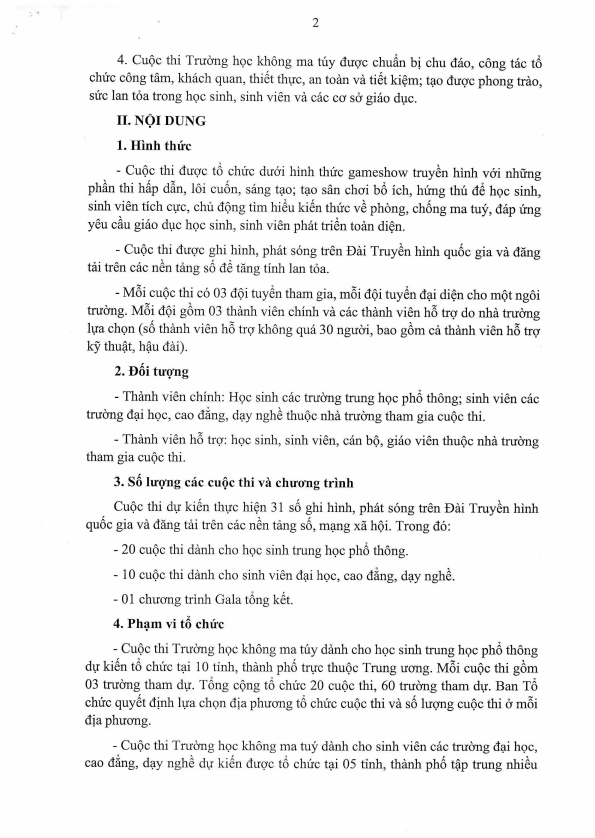 2

4. Cuộc thi Trường học không ma túy được chuẩn bị chu đáo, công tác tổ chức công tâm, khách quan, thiết thực, an toàn và tiết kiệm; tạo được phong trào, sức lan tỏa trong học sinh, sinh viên và các cơ sở giáo dục.

II. NỘI DUNG

1. Hình thức

- Cuộc thi được tổ chức dưới hình thức gameshow truyền hình với những phần thi hấp dẫn, lôi cuốn, sáng tạo; tạo sân chơi bổ ích, hứng thú để học sinh, sinh viên tích cực, chủ động tìm hiểu kiến thức về phòng, chống ma tuý, đáp ứng yêu cầu giáo dục học sinh, sinh viên phát triển toàn diện.

- Cuộc thi được ghi hình, phát sóng trên Đài Truyền hình quốc gia và đăng tải trên các nền tảng số để tăng tính lan tỏa.

- Mỗi cuộc thi có 03 đội tuyển tham gia, mỗi đội tuyển đại diện cho một ngôi trường. Mỗi đội gồm 03 thành viên chính và các thành viên hỗ trợ do nhà trường lựa chọn (số thành viên hỗ trợ không quá 30 người, bao gồm cả thành viên hỗ trợ kỹ thuật, hậu đài).

2. Đối tượng

- Thành viên chính: Học sinh các trường trung học phổ thông; sinh viên các trường đại học, cao đẳng, dạy nghề thuộc nhà trường tham gia cuộc thi.

- Thành viên hỗ trợ: học sinh, sinh viên, cán bộ, giáo viên thuộc nhà trường tham gia cuộc thi.

3. Số lượng các cuộc thi và chương trình

Cuộc thi dự kiến thực hiện 31 số ghi hình, phát sóng trên Đài Truyền hình quốc gia và đăng tải trên các nền tảng số, mạng xã hội. Trong đó:

- 20 cuộc thi dành cho học sinh trung học phổ thông.

- 10 cuộc thi dành cho sinh viên đại học, cao đẳng, dạy nghề.

- 01 chương trình Gala tổng kết.

4. Phạm vi tổ chức

- Cuộc thi Trường học không ma túy dành cho học sinh trung học phổ thông dự kiến tổ chức tại 10 tỉnh, thành phố trực thuộc Trung ương. Mỗi cuộc thi gồm 03 trường tham dự. Tổng cộng tổ chức 20 cuộc thi, 60 trường tham dự. Ban Tổ chức quyết định lựa chọn địa phương tổ chức cuộc thi và số lượng cuộc thi ở mỗi địa phương.

- Cuộc thi Trường học không ma tuý dành cho sinh viên các trường đại học, cao đẳng, dạy nghề dự kiến được tổ chức tại 05 tỉnh, thành phố tập trung nhiều